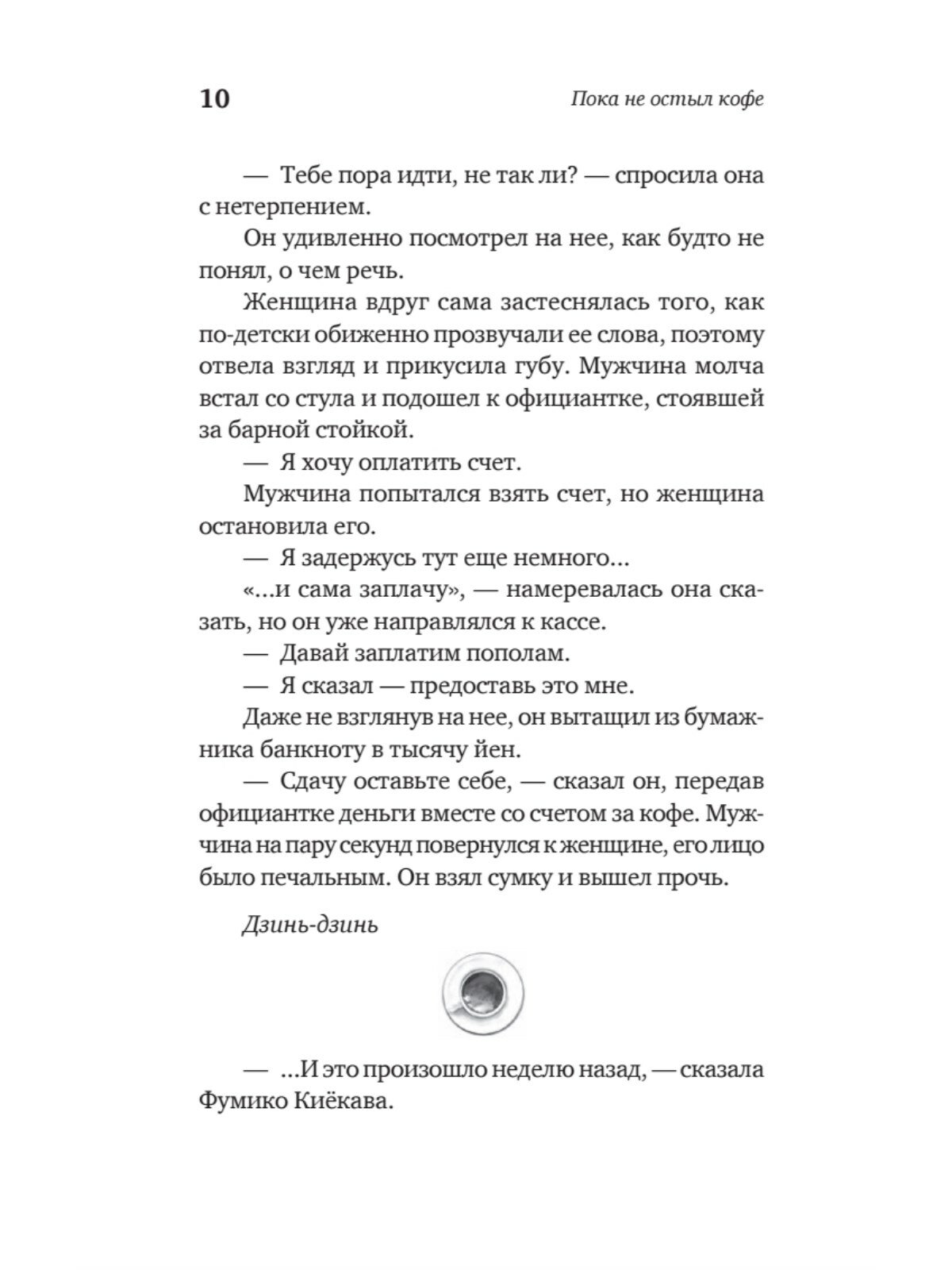 10

Пока не остыл кофе

— Тебе пора идти, не так ли? — спросила она с нетерпением.

Он удивленно посмотрел на нее, как будто не понял, о чем речь.

Женщина вдруг сама застеснялась того, как по-детски обиженно прозвучали ее слова, поэтому отвела взгляд и прикусила губу. Мужчина молча встал со стула и подошел к официантке, стоявшей за барной стойкой.

— Я хочу оплатить счет.

Мужчина попытался взять счет, но женщина остановила его.

— Я задержусь тут еще немного…

«…и сама заплачу», — намеревалась она сказать, но он уже направлялся к кассе.

— Давай заплатим пополам.

— Я сказал — предоставь это мне.

Даже не взглянув на нее, он вытащил из бумажника банкноту в тысячу йен.

— Сдачу оставьте себе, — сказал он, передав официантке деньги вместе со счетом за кофе. Мужчина на пару секунд повернулся к женщине, его лицо было печальным. Он взял сумку и вышел прочь.

Дзинь-дзинь

— …И это произошло неделю назад, — сказала Фумико Киёкава.